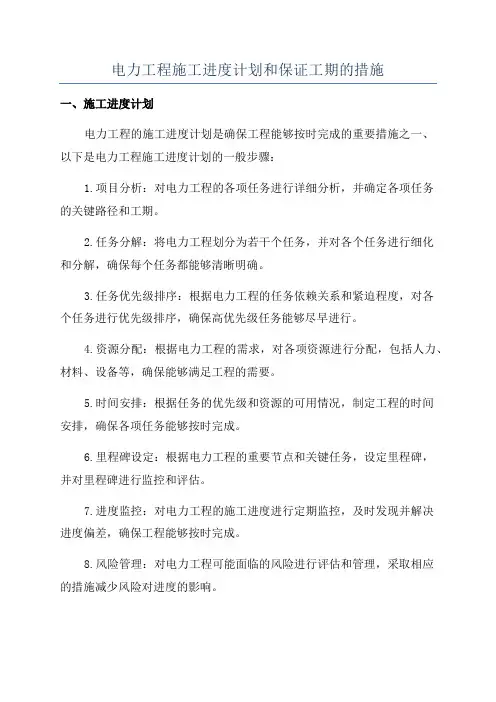 电力工程施工进度计划和保证工期的措施

一、施工进度计划

电力工程的施工进度计划是确保工程能够按时完成的重要措施之一、以下是电力工程施工进度计划的一般步骤：

1.项目分析：对电力工程的各项任务进行详细分析，并确定各项任务的关键路径和工期。

2.任务分解：将电力工程划分为若干个任务，并对各个任务进行细化和分解，确保每个任务都能够清晰明确。

3.任务优先级排序：根据电力工程的任务依赖关系和紧迫程度，对各个任务进行优先级排序，确保高优先级任务能够尽早进行。

4.资源分配：根据电力工程的需求，对各项资源进行分配，包括人力、材料、设备等，确保能够满足工程的需要。

5.时间安排：根据任务的优先级和资源的可用情况，制定工程的时间安排，确保各项任务能够按时完成。

6.里程碑设定：根据电力工程的重要节点和关键任务，设定里程碑，并对里程碑进行监控和评估。

7.进度监控：对电力工程的施工进度进行定期监控，及时发现并解决进度偏差，确保工程能够按时完成。

8.风险管理：对电力工程可能面临的风险进行评估和管理，采取相应的措施减少风险对进度的影响。